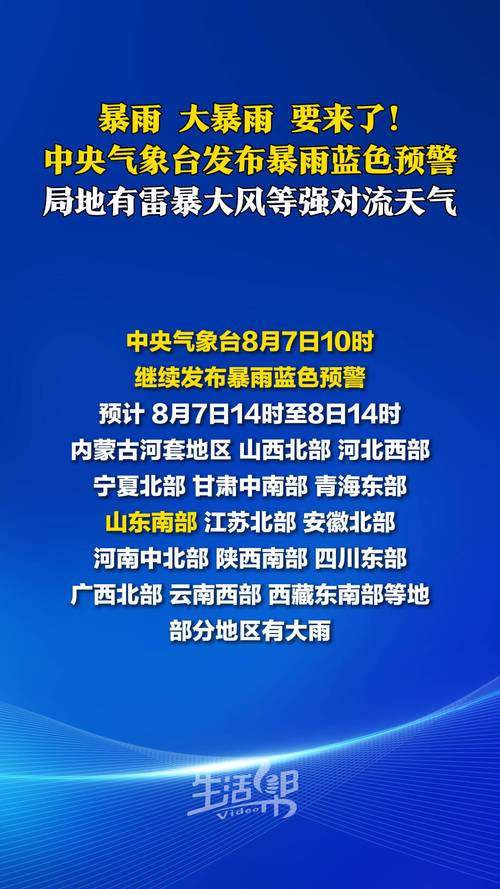 暴雨 大暴雨 要来了！
中央气象台发布暴雨蓝色预警
局地有雷暴大风等强对流天气

中央气象台8月7日10时
继续发布暴雨蓝色预警
预计 8月7日14时至8日14时
内蒙古河套地区 山西北部 河北西部
宁夏北部 甘肃中南部 青海东部
山东南部 江苏北部 安徽北部
河南中北部 陕西南部 四川东部
广西北部 云南西部 西藏东南部等地
部分地区有大雨

生活帮
Video